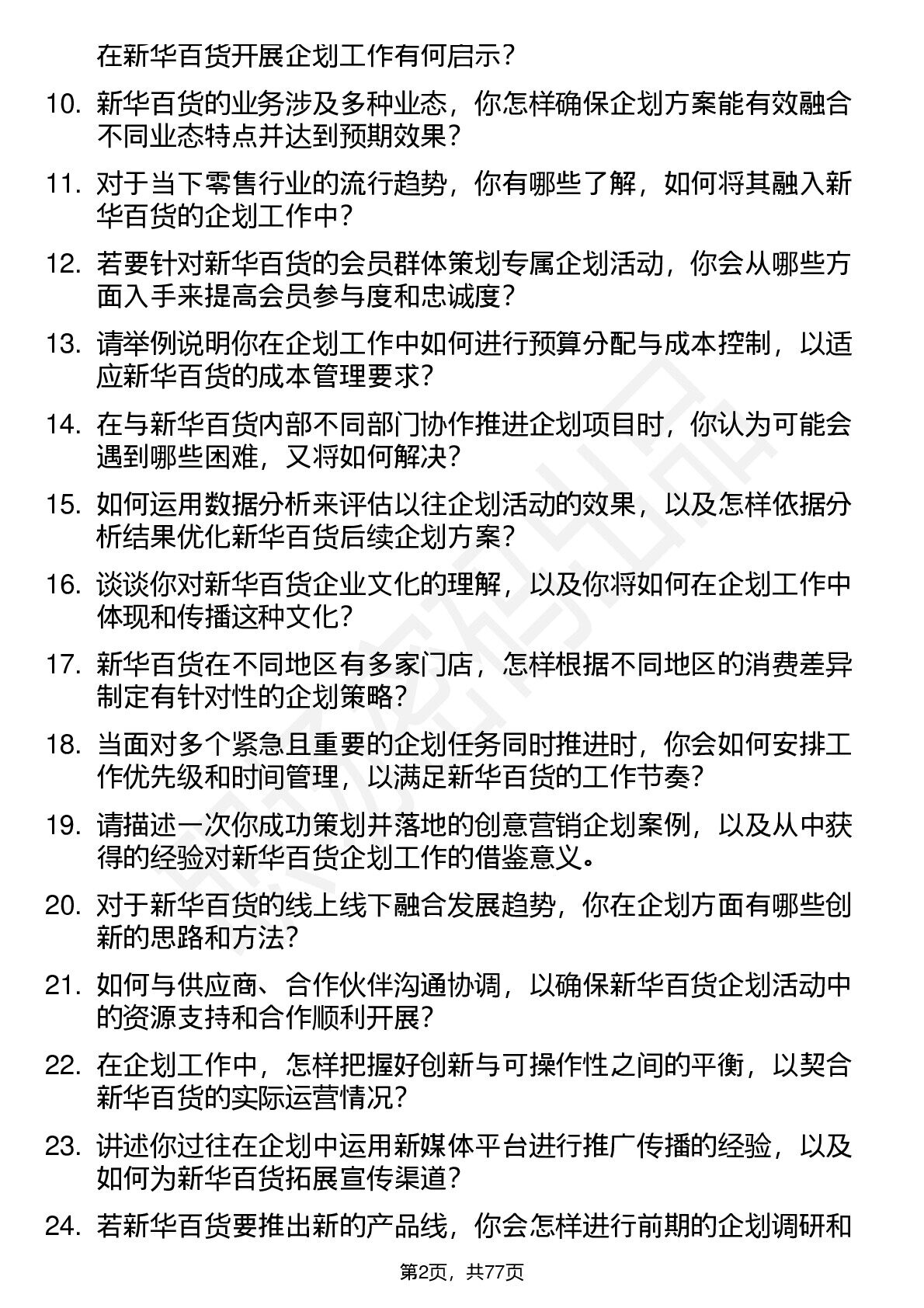 在新华百货开展企划工作有何启示？

10. 新华百货的业务涉及多种业态，你怎样确保企划方案能有效融合不同业态特点并达到预期效果？

11. 对于当下零售行业的流行趋势，你有哪些了解，如何将其融入新华百货的企划工作中？

12. 若要针对新华百货的会员群体策划专属企划活动，你会从哪些方面入手来提高会员参与度和忠诚度？

13. 请举例说明你在企划工作中如何进行预算分配与成本控制，以适应新华百货的成本管理要求？

14. 在与新华百货内部不同部门协作推进企划项目时，你认为可能会遇到哪些困难，又将如何解决？

15. 如何运用数据分析来评估以往企划活动的效果，以及怎样依据分析结果优化新华百货后续企划方案？

16. 谈谈你对新华百货企业文化的理解，以及你将如何在企划工作中体现和传播这种文化？

17. 新华百货在不同地区有多家门店，怎样根据不同地区的消费差异制定有针对性的企划策略？

18. 当面对多个紧急且重要的企划任务同时推进时，你会如何安排工作优先级和时间管理，以满足新华百货的工作节奏？

19. 请描述一次你成功策划并落地的创意营销企划案例，以及从中获得的经验对新华百货企划工作的借鉴意义。

20. 对于新华百货的线上线下融合发展趋势，你在企划方面有哪些创新的思路和方法？

21. 如何与供应商、合作伙伴沟通协调，以确保新华百货企划活动中的资源支持和合作顺利开展？

22. 在企划工作中，怎样把握好创新与可操作性之间的平衡，以契合新华百货的实际运营情况？

23. 讲述你过往在企划中运用新媒体平台进行推广传播的经验，以及如何为新华百货拓展宣传渠道？

24. 若新华百货要推出新的产品线，你会怎样进行前期的企划调研和

第2页，共77页